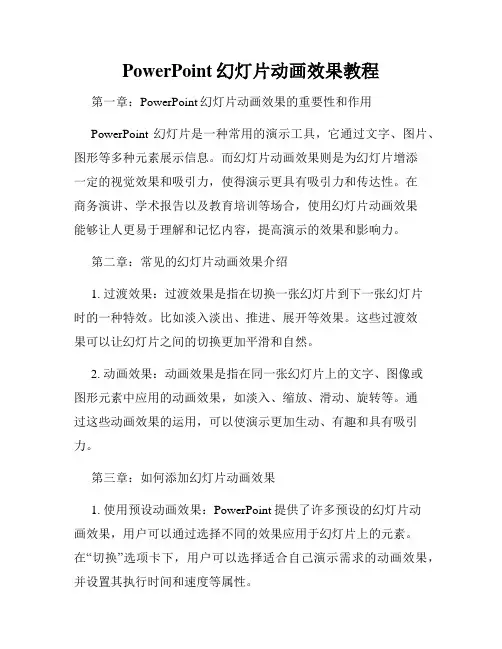 PowerPoint 幻灯片动画效果教程

第一章：PowerPoint 幻灯片动画效果的重要性和作用

PowerPoint 幻灯片是一种常用的演示工具，它通过文字、图片、图形等多种元素展示信息。而幻灯片动画效果则是为幻灯片增添一定的视觉效果和吸引力，使得演示更具有吸引力和传达性。在商务演讲、学术报告以及教育培训等场合，使用幻灯片动画效果能够让人更易于理解和记忆内容，提高演示的效果和影响力。

第二章：常见的幻灯片动画效果介绍

1. 过渡效果：过渡效果是指在切换一张幻灯片到下一张幻灯片时的一种特效。比如淡入淡出、推进、展开等效果。这些过渡效果可以让幻灯片之间的切换更加平滑和自然。

2. 动画效果：动画效果是指在同一张幻灯片上的文字、图像或图形元素中应用的动画效果，如淡入、缩放、滑动、旋转等。通过这些动画效果的运用，可以使演示更加生动、有趣和具有吸引力。

第三章：如何添加幻灯片动画效果

1. 使用预设动画效果：PowerPoint 提供了许多预设的幻灯片动画效果，用户可以通过选择不同的效果应用于幻灯片上的元素。在“切换”选项卡下，用户可以选择适合自己演示需求的动画效果，并设置其执行时间和速度等属性。